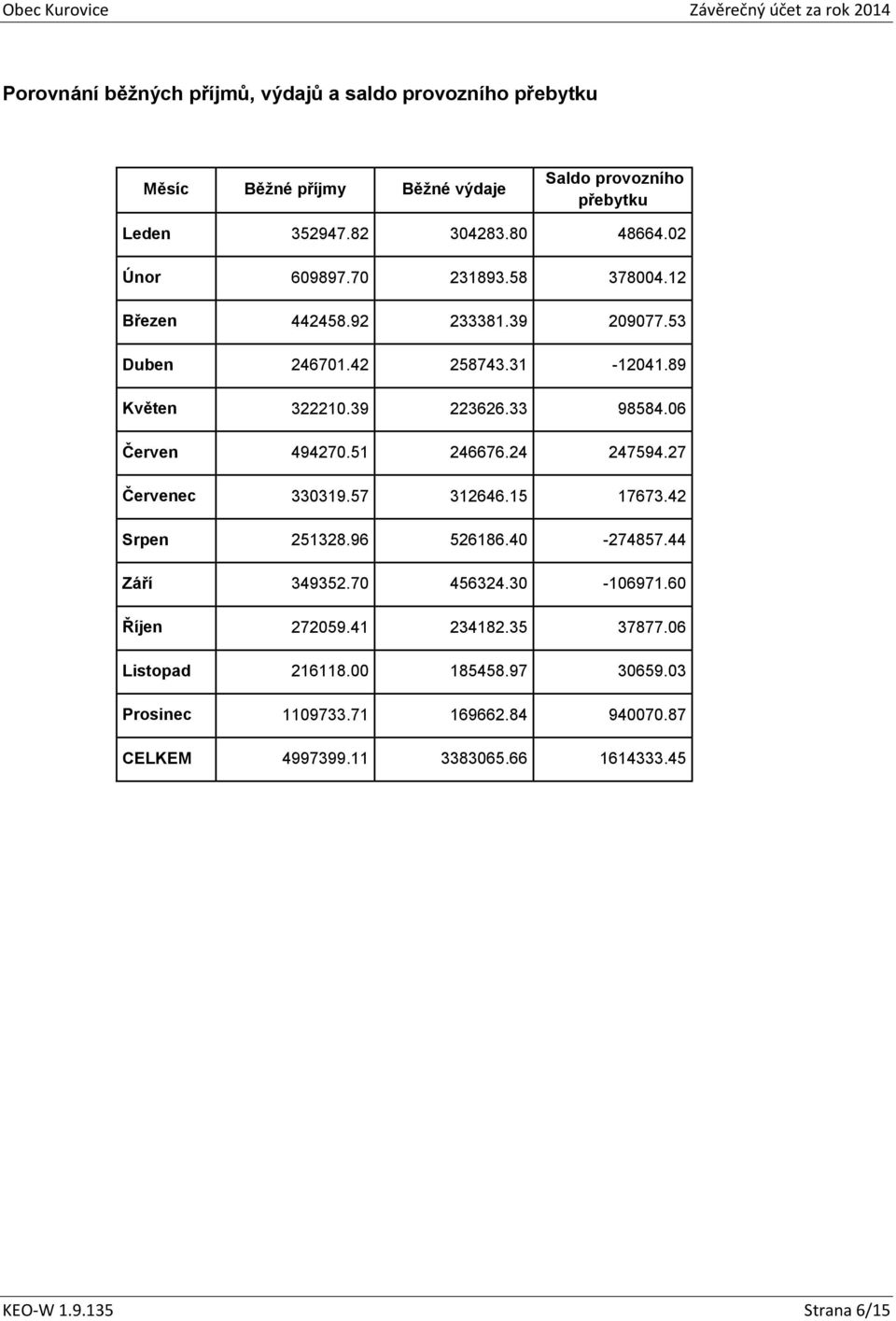 Obec Kurovice Závěrečný účet za rok 2014

Porovnání běžných příjmů, výdajů a saldo provozního přebytku

| Měsíc | Běžné příjmy | Běžné výdaje | Saldo provozního přebytku |
|---|---|---|---|
| Leden | 352947.82 | 304283.80 | 48664.02 |
| Únor | 609897.70 | 231893.58 | 378004.12 |
| Březen | 442458.92 | 233381.39 | 209077.53 |
| Duben | 246701.42 | 258743.31 | -12041.89 |
| Květen | 322210.39 | 223626.33 | 98584.06 |
| Červen | 494270.51 | 246676.24 | 247594.27 |
| Červenec | 330319.57 | 312646.15 | 17673.42 |
| Srpen | 251328.96 | 526186.40 | -274857.44 |
| Září | 349352.70 | 456324.30 | -106971.60 |
| Říjen | 272059.41 | 234182.35 | 37877.06 |
| Listopad | 216118.00 | 185458.97 | 30659.03 |
| Prosinec | 1109733.71 | 169662.84 | 940070.87 |
| CELKEM | 4997399.11 | 3383065.66 | 1614333.45 |

KEO-W 1.9.135 Strana 6/15